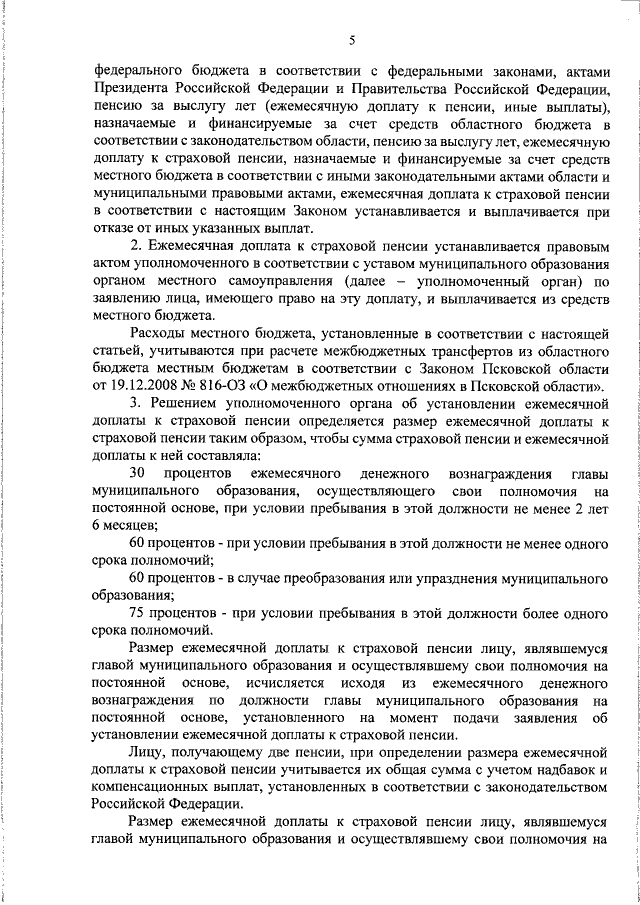 5

федерального бюджета в соответствии с федеральными законами, актами Президента Российской Федерации и Правительства Российской Федерации, пенсию за выслугу лет (ежемесячную доплату к пенсии, иные выплаты), назначаемые и финансируемые за счет средств областного бюджета в соответствии с законодательством области, пенсию за выслугу лет, ежемесячную доплату к страховой пенсии, назначаемые и финансируемые за счет средств местного бюджета в соответствии с иными законодательными актами области и муниципальными правовыми актами, ежемесячная доплата к страховой пенсии в соответствии с настоящим Законом устанавливается и выплачивается при отказе от иных указанных выплат.

2. Ежемесячная доплата к страховой пенсии устанавливается правовым актом уполномоченного в соответствии с уставом муниципального образования органом местного самоуправления (далее – уполномоченный орган) по заявлению лица, имеющего право на эту доплату, и выплачивается из средств местного бюджета.

Расходы местного бюджета, установленные в соответствии с настоящей статьей, учитываются при расчете межбюджетных трансфертов из областного бюджета местным бюджетам в соответствии с Законом Псковской области от 19.12.2008 № 816-ОЗ «О межбюджетных отношениях в Псковской области».

3. Решением уполномоченного органа об установлении ежемесячной доплаты к страховой пенсии определяется размер ежемесячной доплаты к страховой пенсии таким образом, чтобы сумма страховой пенсии и ежемесячной доплаты к ней составляла:

30 процентов ежемесячного денежного вознаграждения главы муниципального образования, осуществляющего свои полномочия на постоянной основе, при условии пребывания в этой должности не менее 2 лет 6 месяцев;

60 процентов - при условии пребывания в этой должности не менее одного срока полномочий;

60 процентов - в случае преобразования или упразднения муниципального образования;

75 процентов - при условии пребывания в этой должности более одного срока полномочий.

Размер ежемесячной доплаты к страховой пенсии лицу, являвшемуся главой муниципального образования и осуществлявшему свои полномочия на постоянной основе, исчисляется исходя из ежемесячного денежного вознаграждения по должности главы муниципального образования на постоянной основе, установленного на момент подачи заявления об установлении ежемесячной доплаты к страховой пенсии.

Лицу, получающему две пенсии, при определении размера ежемесячной доплаты к страховой пенсии учитывается их общая сумма с учетом надбавок и компенсационных выплат, установленных в соответствии с законодательством Российской Федерации.

Размер ежемесячной доплаты к страховой пенсии лицу, являвшемуся главой муниципального образования и осуществлявшему свои полномочия на